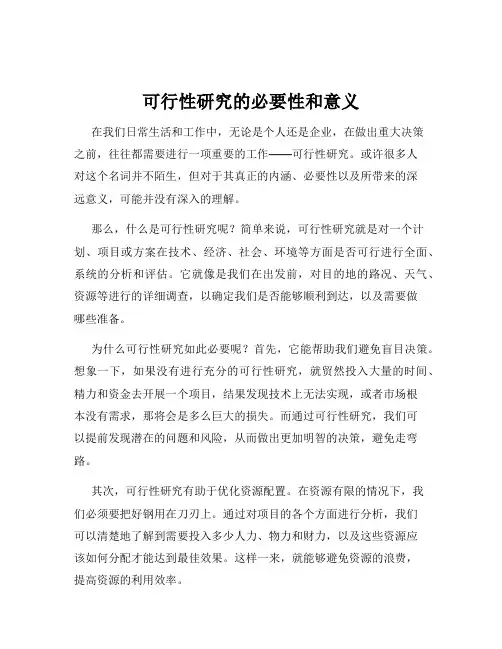 可行性研究的必要性和意义

在我们日常生活和工作中，无论是个人还是企业，在做出重大决策之前，往往都需要进行一项重要的工作——可行性研究。或许很多人对这个名词并不陌生，但对于其真正的内涵、必要性以及所带来的深远意义，可能并没有深入的理解。

那么，什么是可行性研究呢？简单来说，可行性研究就是对一个计划、项目或方案在技术、经济、社会、环境等方面是否可行进行全面、系统的分析和评估。它就像是我们在出发前，对目的地的路况、天气、资源等进行的详细调查，以确定我们是否能够顺利到达，以及需要做哪些准备。

为什么可行性研究如此必要呢？首先，它能帮助我们避免盲目决策。想象一下，如果没有进行充分的可行性研究，就贸然投入大量的时间、精力和资金去开展一个项目，结果发现技术上无法实现，或者市场根本没有需求，那将会是多么巨大的损失。而通过可行性研究，我们可以提前发现潜在的问题和风险，从而做出更加明智的决策，避免走弯路。

其次，可行性研究有助于优化资源配置。在资源有限的情况下，我们必须要把好钢用在刀刃上。通过对项目的各个方面进行分析，我们可以清楚地了解到需要投入多少人力、物力和财力，以及这些资源应该如何分配才能达到最佳效果。这样一来，就能够避免资源的浪费，提高资源的利用效率。